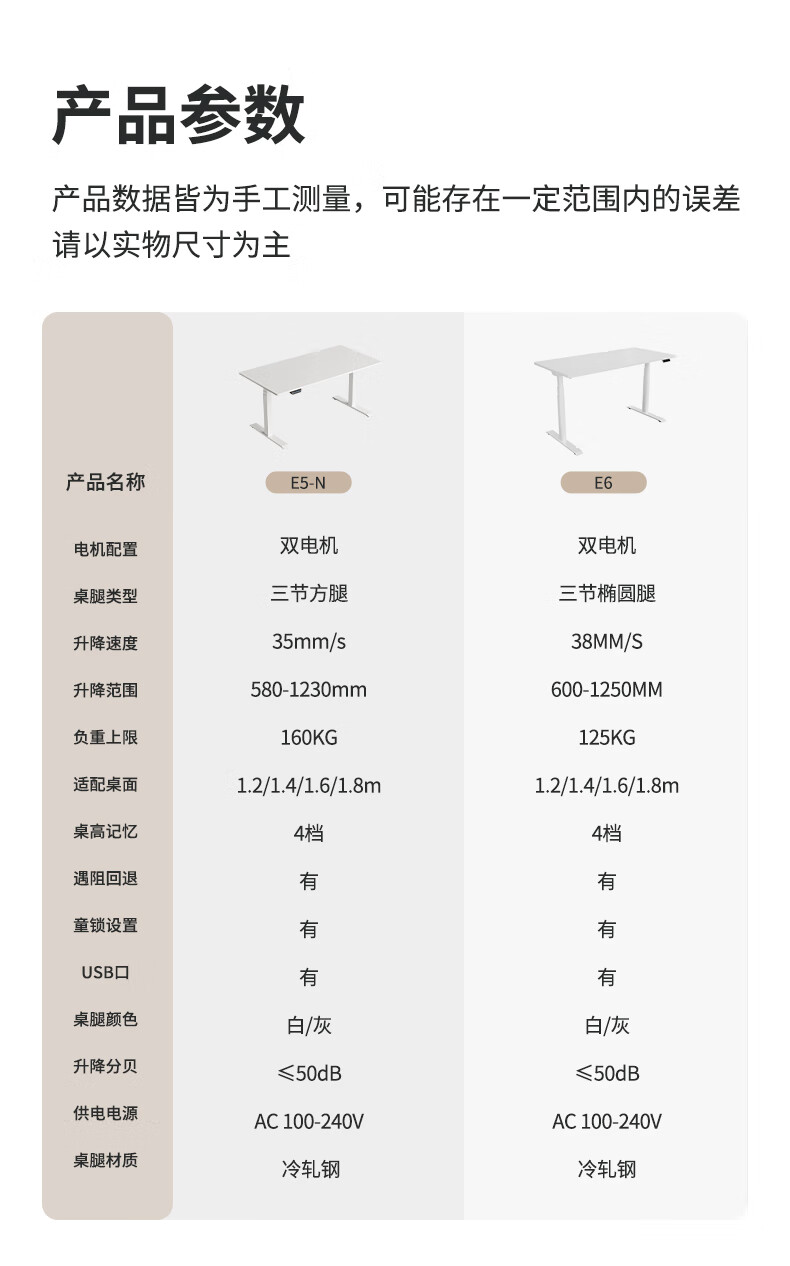 产品参数

产品数据皆为手工测量，可能存在一定范围内的误差
请以实物尺寸为主

| 产品名称 | E5-N | E6 |
|---|---|---|
| 电机配置 | 双电机 | 双电机 |
| 桌腿类型 | 三节方腿 | 三节椭圆腿 |
| 升降速度 | 35mm/s | 38MM/S |
| 升降范围 | 580-1230mm | 600-1250MM |
| 负重上限 | 160KG | 125KG |
| 适配桌面 | 1.2/1.4/1.6/1.8m | 1.2/1.4/1.6/1.8m |
| 桌高记忆 | 4档 | 4档 |
| 遇阻回退 | 有 | 有 |
| 童锁设置 | 有 | 有 |
| USB口 | 有 | 有 |
| 桌腿颜色 | 白/灰 | 白/灰 |
| 升降分贝 | ≤50dB | ≤50dB |
| 供电电源 | AC 100-240V | AC 100-240V |
| 桌腿材质 | 冷轧钢 | 冷轧钢 |